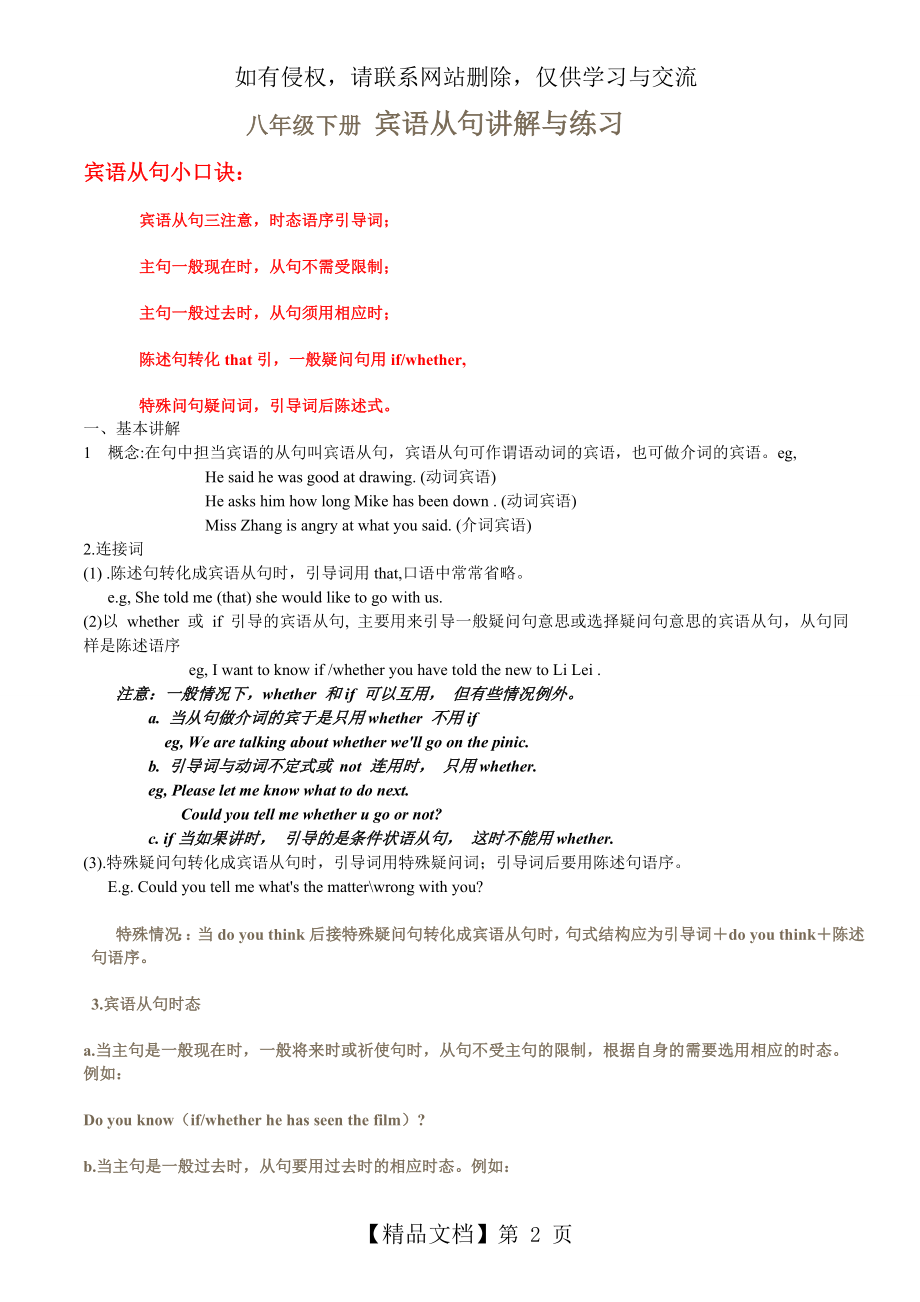 如有侵权，请联系网站删除，仅供学习与交流

八年级下册 宾语从句讲解与练习

宾语从句小口诀：

宾语从句三注意，时态语序引导词；

主句一般现在时，从句不需受限制；

主句一般过去时，从句须用相应时；

陈述句转化 that 引，一般疑问句用 if/whether,

特殊问句疑问词，引导词后陈述式。

一、基本讲解

1 概念:在句中担当宾语的从句叫宾语从句，宾语从句可作谓语动词的宾语，也可做介词的宾语。eg,

He said he was good at drawing. (动词宾语)

He asks him how long Mike has been down . (动词宾语)

Miss Zhang is angry at what you said. (介词宾语)

2.连接词

(1) .陈述句转化成宾语从句时，引导词用 that,口语中常常省略。

e.g, She told me (that) she would like to go with us.

(2)以 whether 或 if 引导的宾语从句, 主要用来引导一般疑问句意思或选择疑问句意思的宾语从句，从句同样是陈述语序

eg, I want to know if /whether you have told the new to Li Lei .

注意：一般情况下，whether 和 if 可以互用， 但有些情况例外。

a. 当从句做介词的宾于是只用 whether 不用 if

eg, We are talking about whether we'll go on the pinic.

b. 引导词与动词不定式或 not 连用时， 只用 whether.

eg, Please let me know what to do next.

Could you tell me whether u go or not?

c. if 当如果讲时， 引导的是条件状语从句， 这时不能用 whether.

(3).特殊疑问句转化成宾语从句时，引导词用特殊疑问词；引导词后要用陈述句语序。

E.g. Could you tell me what's the matter\wrong with you?

特殊情况：当 do you think 后接特殊疑问句转化成宾语从句时，句式结构应为引导词＋do you think＋陈述句语序。

3.宾语从句时态

a.当主句是一般现在时，一般将来时或祈使句时，从句不受主句的限制，根据自身的需要选用相应的时态。例如：

Do you know（if/whether he has seen the film）?

b.当主句是一般过去时，从句要用过去时的相应时态。例如：

【精品文档】第 2 页